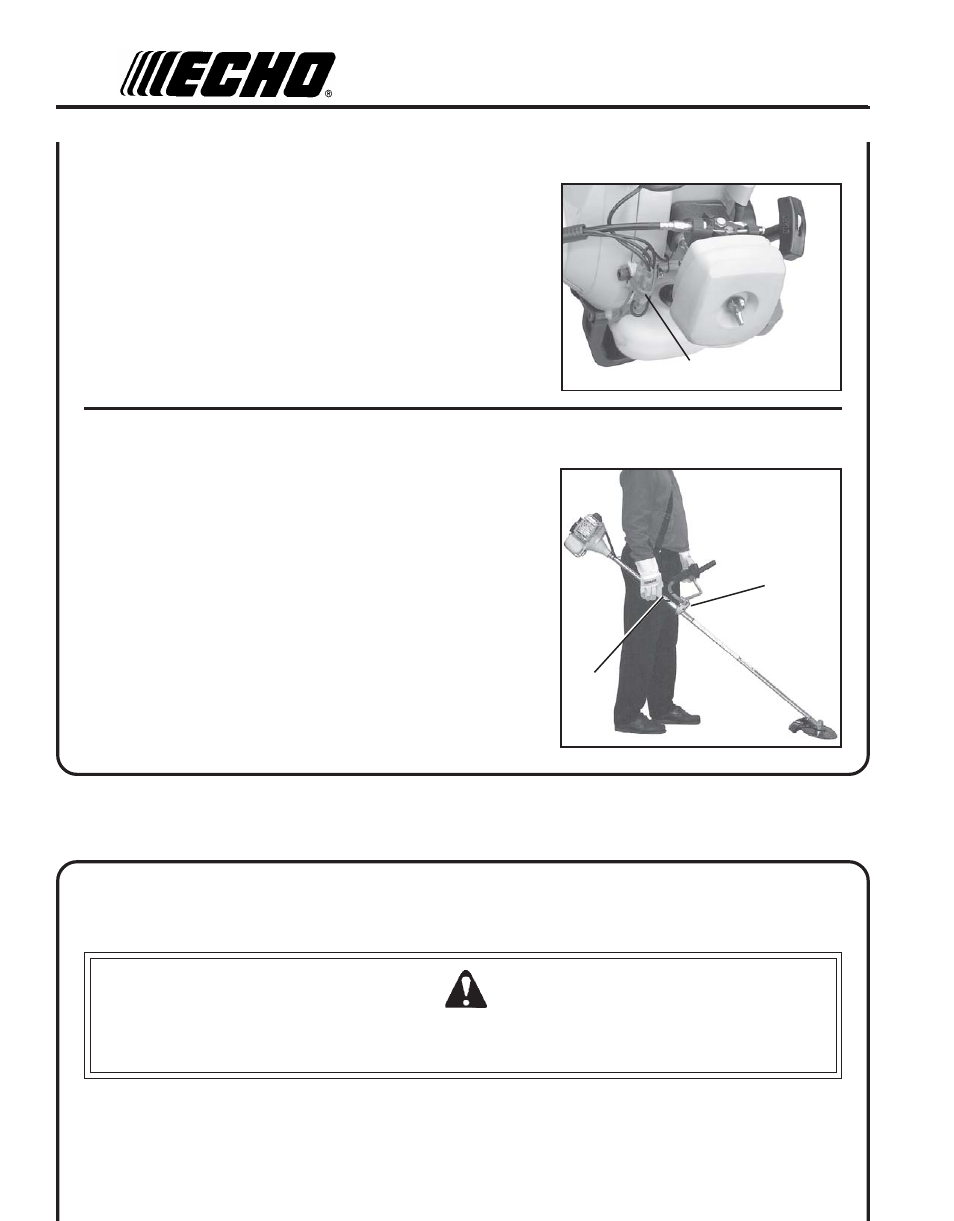 ECHO®